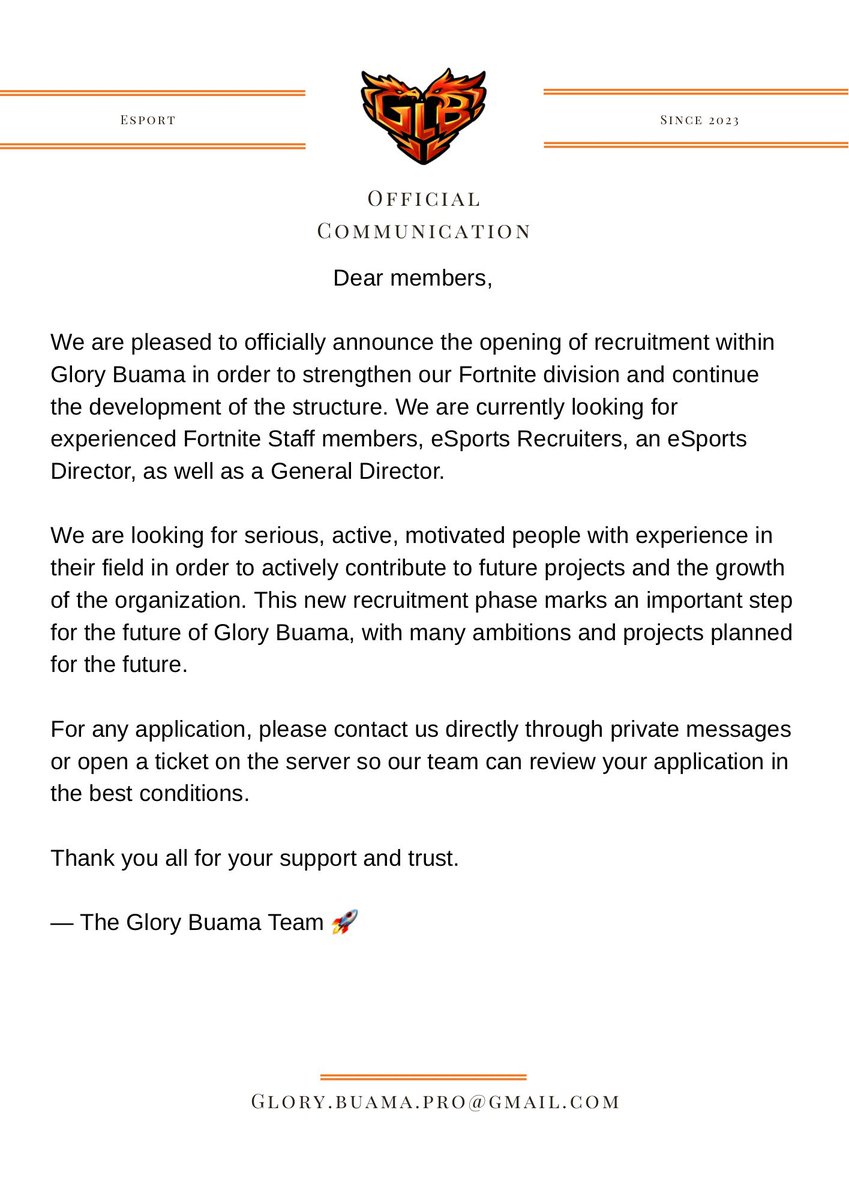 Esport

GLB

Since 2023

Official Communication

Dear members,

We are pleased to officially announce the opening of recruitment within Glory Buama in order to strengthen our Fortnite division and continue the development of the structure. We are currently looking for experienced Fortnite Staff members, eSports Recruiters, an eSports Director, as well as a General Director.

We are looking for serious, active, motivated people with experience in their field in order to actively contribute to future projects and the growth of the organization. This new recruitment phase marks an important step for the future of Glory Buama, with many ambitions and projects planned for the future.

For any application, please contact us directly through private messages or open a ticket on the server so our team can review your application in the best conditions.

Thank you all for your support and trust.

— The Glory Buama Team 🚀

Glory.buama.pro@gmail.com